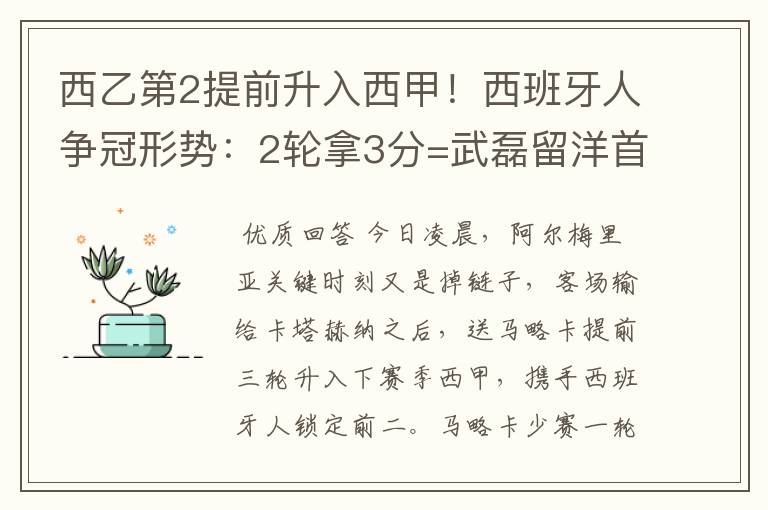 西乙第2提前升入西甲！西班牙人争冠形势：2轮拿3分=武磊留洋首

优质回答 今日凌晨，阿尔梅里亚关键时刻又是掉链子，客场输给卡塔赫纳之后，送马略卡提前三轮升入下赛季西甲，携手西班牙人锁定前二。马略卡少赛一轮